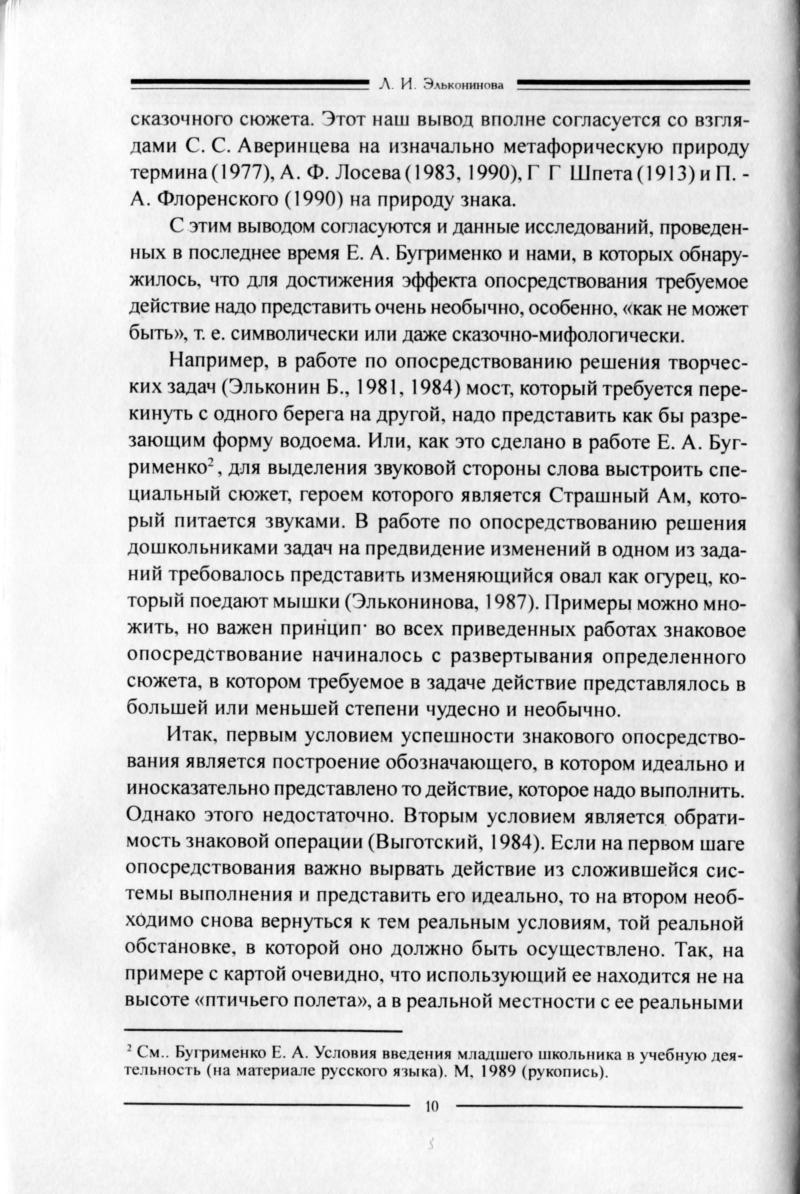 Л. И. Эльконинова

сказочного сюжета. Этот наш вывод вполне согласуется со взглядами С. С. Аверинцева на изначально метафорическую природу термина (1977), А. Ф. Лосева (1983, 1990), Г Г Шпета (1913) и П. - А. Флоренского (1990) на природу знака.

С этим выводом согласуются и данные исследований, проведенных в последнее время Е. А. Бугрименко и нами, в которых обнаружилось, что для достижения эффекта опосредствования требуемое действие надо представить очень необычно, особенно, «как не может быть», т. е. символически или даже сказочно-мифологически.

Например, в работе по опосредствованию решения творческих задач (Эльконин Б., 1981, 1984) мост, который требуется перекинуть с одного берега на другой, надо представить как бы разрезающим форму водоема. Или, как это сделано в работе Е. А. Бугрименко$^2$, для выделения звуковой стороны слова выстроить специальный сюжет, героем которого является Страшный Ам, который питается звуками. В работе по опосредствованию решения дошкольниками задач на предвидение изменений в одном из заданий требовалось представить изменяющийся овал как огурец, который поедают мышки (Эльконинова, 1987). Примеры можно множить, но важен принцип· во всех приведенных работах знаковое опосредствование начиналось с развертывания определенного сюжета, в котором требуемое в задаче действие представлялось в большей или меньшей степени чудесно и необычно.

Итак, первым условием успешности знакового опосредствования является построение обозначающего, в котором идеально и иносказательно представлено то действие, которое надо выполнить. Однако этого недостаточно. Вторым условием является обратимость знаковой операции (Выготский, 1984). Если на первом шаге опосредствования важно вырвать действие из сложившейся системы выполнения и представить его идеально, то на втором необходимо снова вернуться к тем реальным условиям, той реальной обстановке, в которой оно должно быть осуществлено. Так, на примере с картой очевидно, что использующий ее находится не на высоте «птичьего полета», а в реальной местности с ее реальными

$^2$ См.. Бугрименко Е. А. Условия введения младшего школьника в учебную деятельность (на материале русского языка). М, 1989 (рукопись).

10